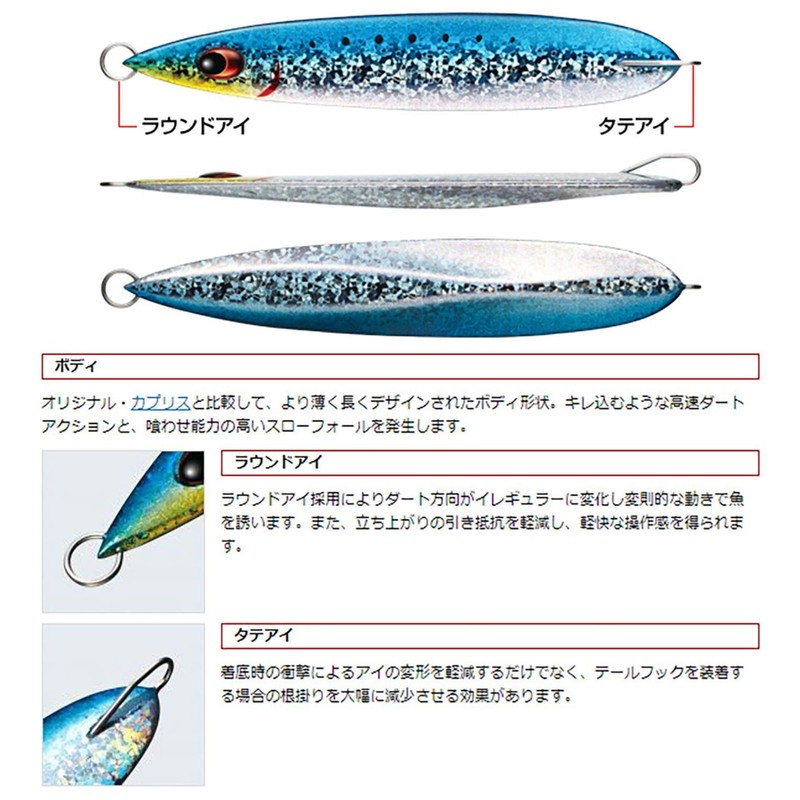 ラウンドアイ

タテアイ

ボディ

オリジナル・カプリスと比較して、より薄く長くデザインされたボディ形状。キレ込むような高速ダートアクションと、喰わせ能力の高いスローフォールを発生します。

ラウンドアイ

ラウンドアイ採用によりダート方向がイレギュラーに変化し変則的な動きで魚を誘います。また、立ち上がりの引き抵抗を軽減し、軽快な操作感を得られます。

タテアイ

着底時の衝撃によるアイの変形を軽減するだけでなく、テールフックを装着する場合の根掛りを大幅に減少させる効果があります。